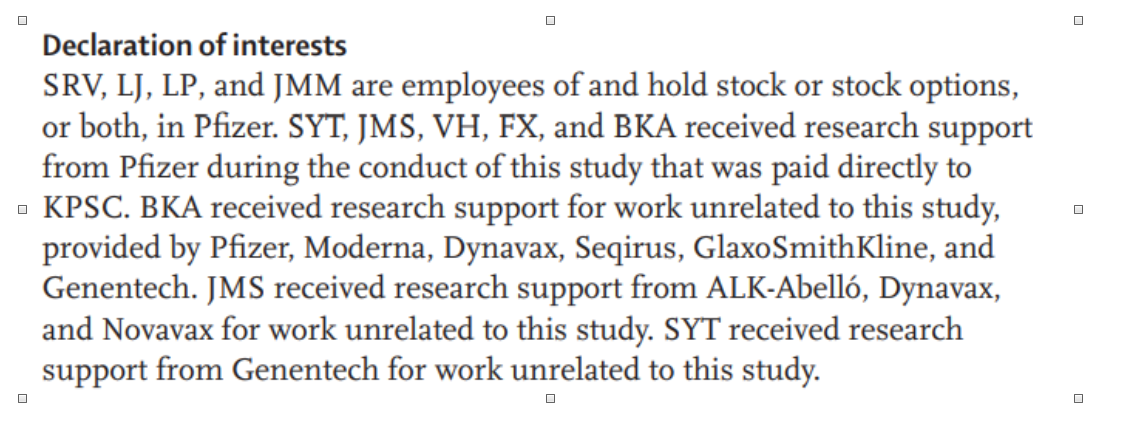 Declaration of interests
SRV, LJ, LP, and JMM are employees of and hold stock or stock options, or both, in Pfizer. SYT, JMS, VH, FX, and BKA received research support from Pfizer during the conduct of this study that was paid directly to KPSC. BKA received research support for work unrelated to this study, provided by Pfizer, Moderna, Dynavax, Seqirus, GlaxoSmithKline, and Genentech. JMS received research support from ALK-Abelló, Dynavax, and Novavax for work unrelated to this study. SYT received research support from Genentech for work unrelated to this study.